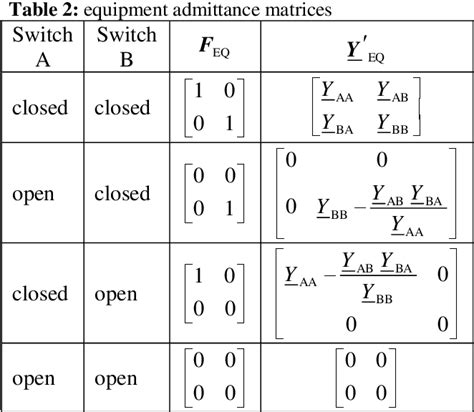 **Table 2:** equipment admittance matrices

| Switch A | Switch B | $\boldsymbol{F}_{\mathrm{EQ}}$ | $\underline{\boldsymbol{Y}}'_{\mathrm{EQ}}$ |
|---|---|---|---|
| closed | closed | $\begin{bmatrix} 1 & 0 \\ 0 & 1 \end{bmatrix}$ | $\begin{bmatrix} \underline{Y}_{\mathrm{AA}} & \underline{Y}_{\mathrm{AB}} \\ \underline{Y}_{\mathrm{BA}} & \underline{Y}_{\mathrm{BB}} \end{bmatrix}$ |
| open | closed | $\begin{bmatrix} 0 & 0 \\ 0 & 1 \end{bmatrix}$ | $\begin{bmatrix} 0 & 0 \\ 0 & \underline{Y}_{\mathrm{BB}} - \frac{\underline{Y}_{\mathrm{AB}}\,\underline{Y}_{\mathrm{BA}}}{\underline{Y}_{\mathrm{AA}}} \end{bmatrix}$ |
| closed | open | $\begin{bmatrix} 1 & 0 \\ 0 & 0 \end{bmatrix}$ | $\begin{bmatrix} \underline{Y}_{\mathrm{AA}} - \frac{\underline{Y}_{\mathrm{AB}}\,\underline{Y}_{\mathrm{BA}}}{\underline{Y}_{\mathrm{BB}}} & 0 \\ 0 & 0 \end{bmatrix}$ |
| open | open | $\begin{bmatrix} 0 & 0 \\ 0 & 0 \end{bmatrix}$ | $\begin{bmatrix} 0 & 0 \\ 0 & 0 \end{bmatrix}$ |